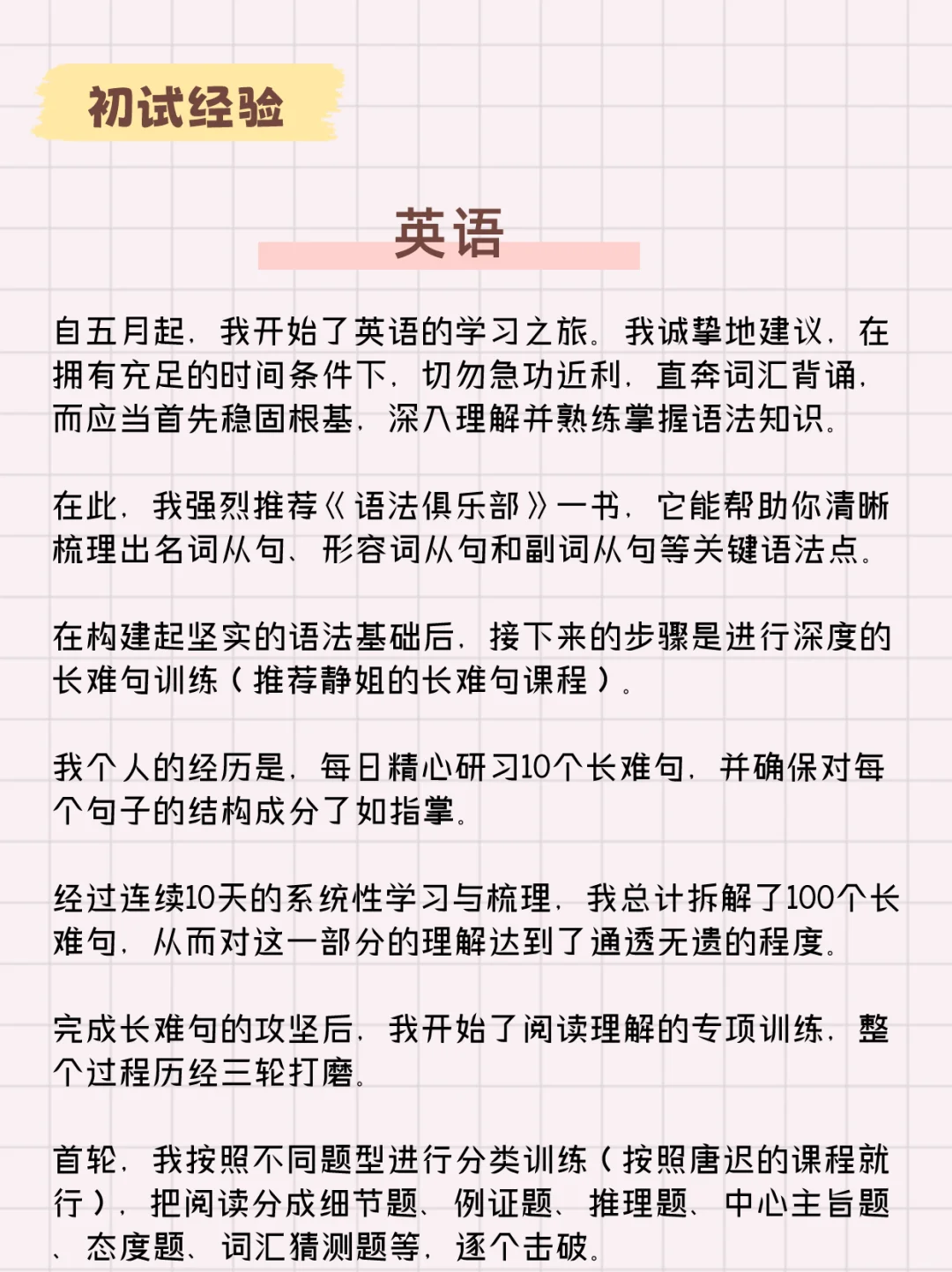 初试经验

英语

自五月起，我开始了英语的学习之旅。我诚挚地建议，在拥有充足的时间条件下，切勿急功近利，直奔词汇背诵，而应当首先稳固根基，深入理解并熟练掌握语法知识。

在此，我强烈推荐《语法俱乐部》一书，它能帮助你清晰梳理出名词从句、形容词从句和副词从句等关键语法点。

在构建起坚实的语法基础后，接下来的步骤是进行深度的长难句训练（推荐静姐的长难句课程）。

我个人的经历是，每日精心研习10个长难句，并确保对每个句子的结构成分了如指掌。

经过连续10天的系统性学习与梳理，我总计拆解了100个长难句，从而对这一部分的理解达到了通透无遗的程度。

完成长难句的攻坚后，我开始了阅读理解的专项训练，整个过程历经三轮打磨。

首轮，我按照不同题型进行分类训练（按照唐迟的课程就行），把阅读分成细节题、例证题、推理题、中心主旨题、态度题、词汇猜测题等，逐个击破。